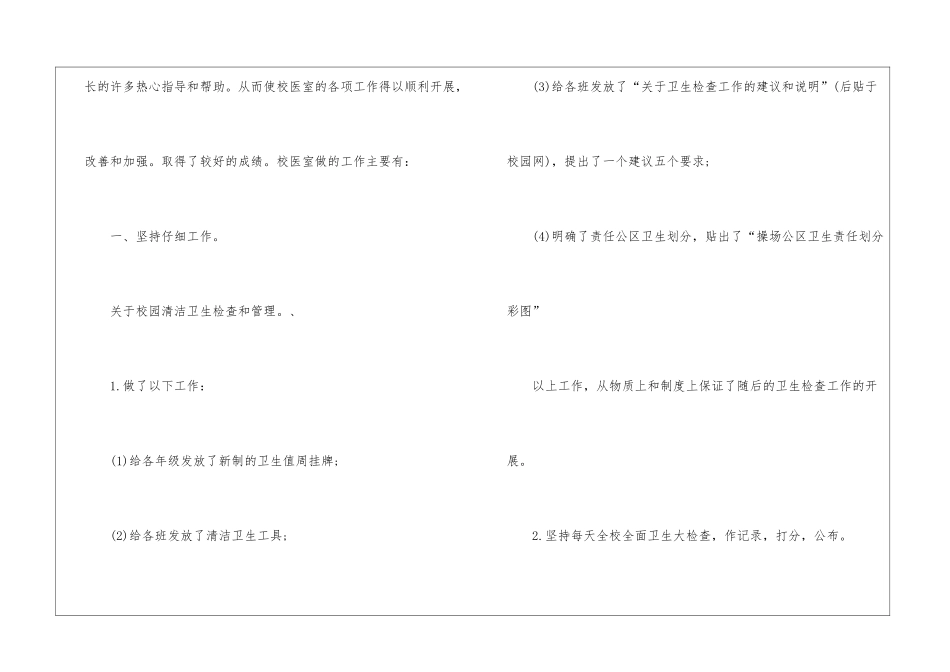 长的许多热心指导和帮助。从而使校医室的各项工作得以顺利开展，改善和加强。取得了较好的成绩。校医室做的工作主要有：

一、坚持仔细工作。

关于校园清洁卫生检查和管理。、

1.做了以下工作：

(1)给各年级发放了新制的卫生值周挂牌；

(2)给各班发放了清洁卫生工具；

(3)给各班发放了“关于卫生检查工作的建议和说明”(后贴于校园网)，提出了一个建议五个要求；

(4)明确了责任公区卫生划分，贴出了“操场公区卫生责任划分彩图”

以上工作，从物质上和制度上保证了随后的卫生检查工作的开展。

2.坚持每天全校全面卫生大检查，作记录，打分，公布。